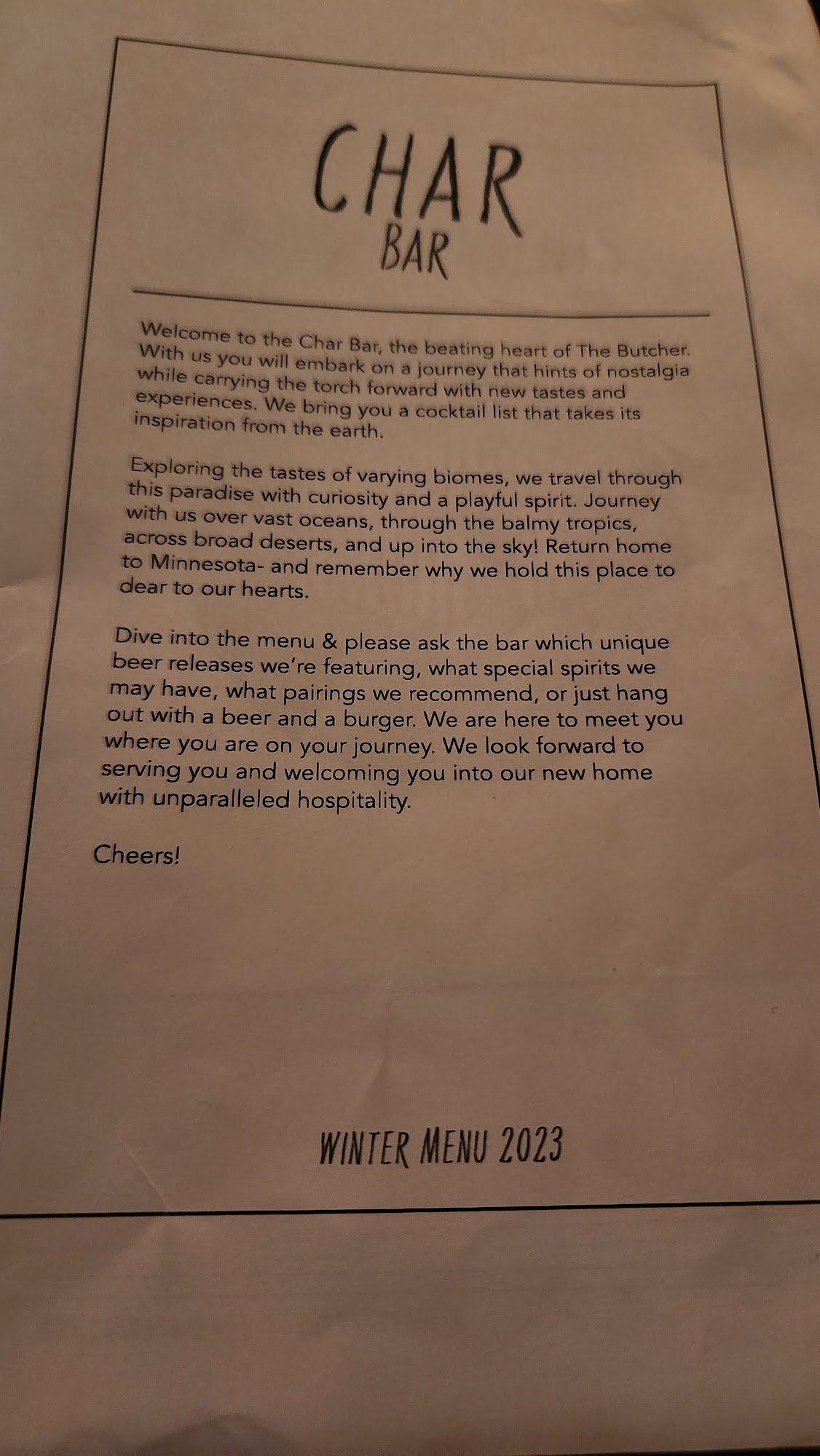 CHAR
BAR

Welcome to the Char Bar, the beating heart of The Butcher. With us you will embark on a journey that hints of nostalgia while carrying the torch forward with new tastes and experiences. We bring you a cocktail list that takes its inspiration from the earth.

Exploring the tastes of varying biomes, we travel through this paradise with curiosity and a playful spirit. Journey with us over vast oceans, through the balmy tropics, across broad deserts, and up into the sky! Return home to Minnesota- and remember why we hold this place to dear to our hearts.

Dive into the menu & please ask the bar which unique beer releases we're featuring, what special spirits we may have, what pairings we recommend, or just hang out with a beer and a burger. We are here to meet you where you are on your journey. We look forward to serving you and welcoming you into our new home with unparalleled hospitality.

Cheers!

WINTER MENU 2023